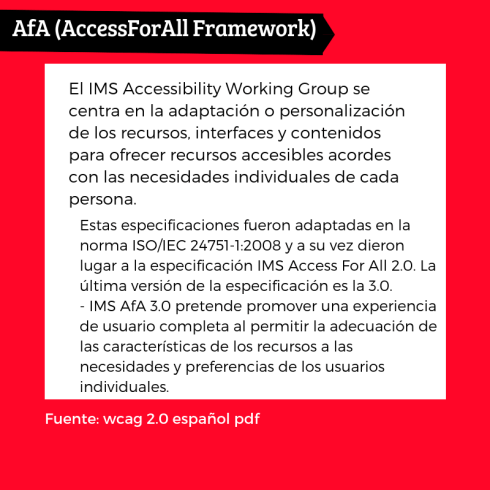 AfA (AccessForAll Framework)

El IMS Accessibility Working Group se centra en la adaptación o personalización de los recursos, interfaces y contenidos para ofrecer recursos accesibles acordes con las necesidades individuales de cada persona.

Estas especificaciones fueron adaptadas en la norma ISO/IEC 24751-1:2008 y a su vez dieron lugar a la especificación IMS Access For All 2.0. La última versión de la especificación es la 3.0.
- IMS AfA 3.0 pretende promover una experiencia de usuario completa al permitir la adecuación de las características de los recursos a las necesidades y preferencias de los usuarios individuales.

Fuente: wcag 2.0 español pdf